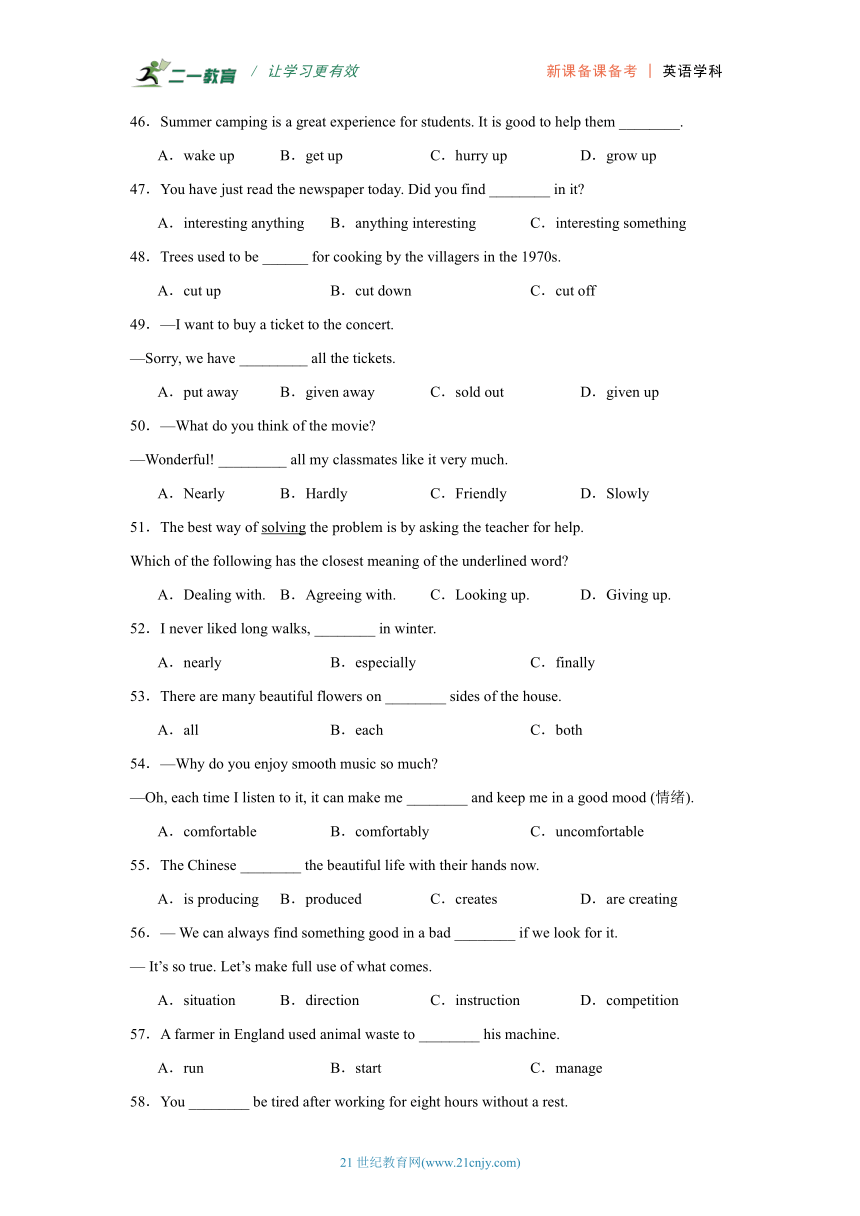 二一教育 / 让学习更有效 新课备课备考 | 英语学科

46．Summer camping is a great experience for students. It is good to help them ________.

A．wake up B．get up C．hurry up D．grow up

47．You have just read the newspaper today. Did you find ________ in it?

A．interesting anything B．anything interesting C．interesting something

48．Trees used to be ______ for cooking by the villagers in the 1970s.

A．cut up B．cut down C．cut off

49．—I want to buy a ticket to the concert.

—Sorry, we have _________ all the tickets.

A．put away B．given away C．sold out D．given up

50．—What do you think of the movie?

—Wonderful! _________ all my classmates like it very much.

A．Nearly B．Hardly C．Friendly D．Slowly

51．The best way of solving the problem is by asking the teacher for help.

Which of the following has the closest meaning of the underlined word?

A．Dealing with. B．Agreeing with. C．Looking up. D．Giving up.

52．I never liked long walks, ________ in winter.

A．nearly B．especially C．finally

53．There are many beautiful flowers on ________ sides of the house.

A．all B．each C．both

54．—Why do you enjoy smooth music so much?

—Oh, each time I listen to it, it can make me ________ and keep me in a good mood (情绪).

A．comfortable B．comfortably C．uncomfortable

55．The Chinese ________ the beautiful life with their hands now.

A．is producing B．produced C．creates D．are creating

56．— We can always find something good in a bad ________ if we look for it.

— It’s so true. Let’s make full use of what comes.

A．situation B．direction C．instruction D．competition

57．A farmer in England used animal waste to ________ his machine.

A．run B．start C．manage

58．You ________ be tired after working for eight hours without a rest.

21 世纪教育网(www.21cnjy.com)